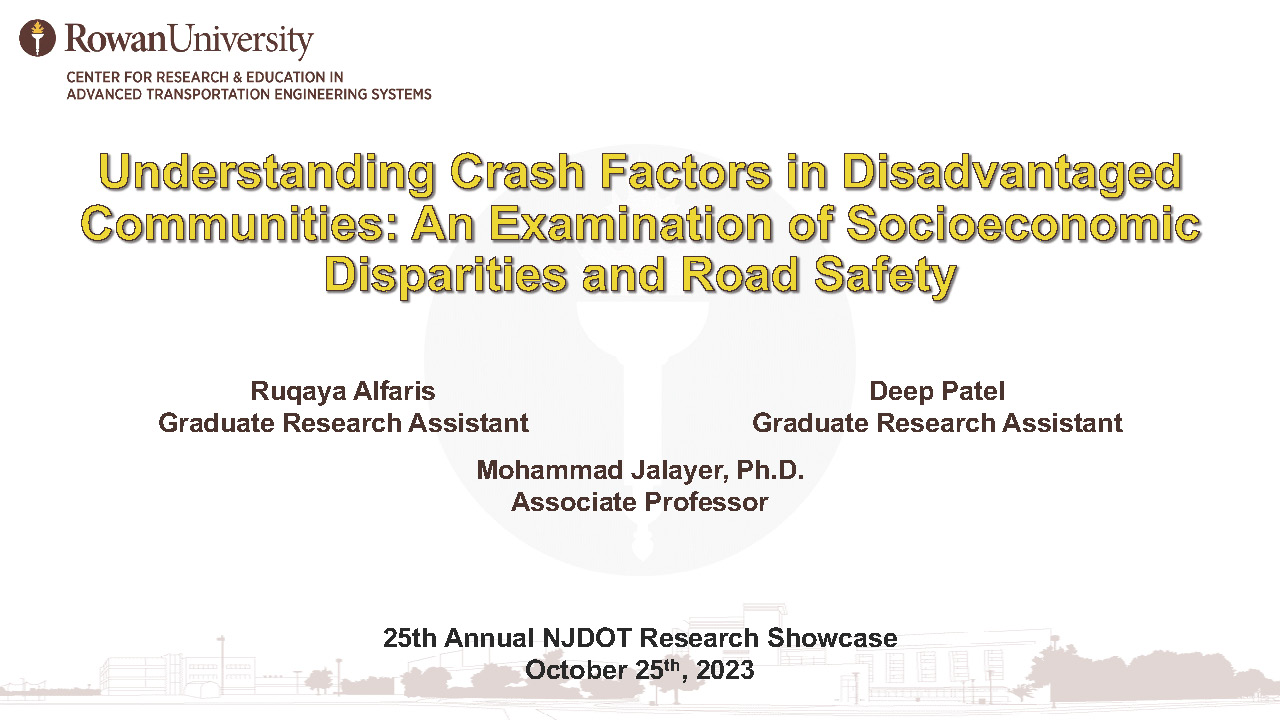 RowanUniversity
CENTER FOR RESEARCH & EDUCATION IN
ADVANCED TRANSPORTATION ENGINEERING SYSTEMS

Understanding Crash Factors in Disadvantaged Communities: An Examination of Socioeconomic Disparities and Road Safety

Ruqaya Alfaris
Graduate Research Assistant

Deep Patel
Graduate Research Assistant

Mohammad Jalayer, Ph.D.
Associate Professor

25th Annual NJDOT Research Showcase
October 25$^{th}$, 2023